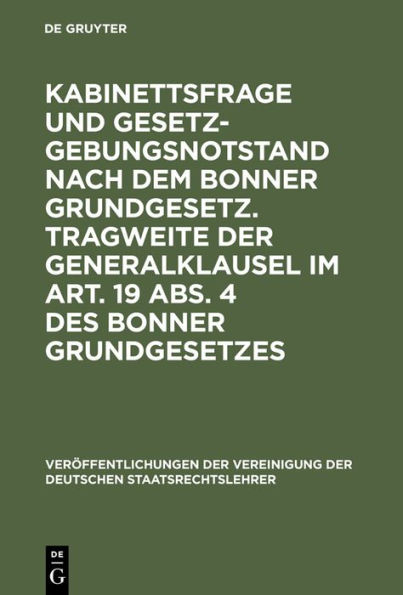 DE GRUYTER

KABINETTSFRAGE UND GESETZGEBUNGSNOTSTAND NACH DEM BONNER GRUNDGESETZ. TRAGWEITE DER GENERALKLAUSEL IM ART. 19 ABS. 4 DES BONNER GRUNDGESETZES

VERÖFFENTLICHUNGEN DER VEREINIGUNG DER DEUTSCHEN STAATSRECHTSLEHRER

DE
G